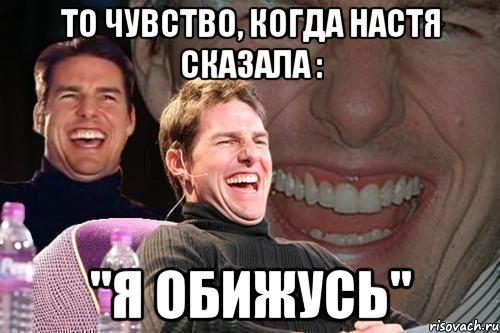 ТО ЧУВСТВО, КОГДА НАСТЯ СКАЗАЛА :

"Я ОБИЖУСЬ"

risovach.ru